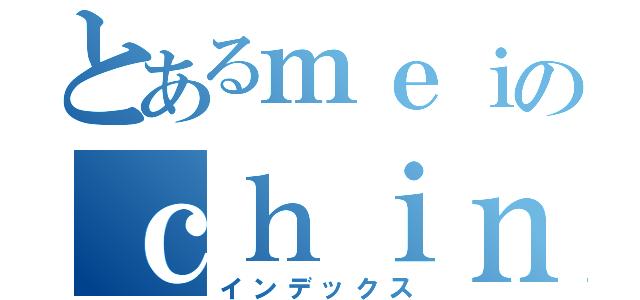 とあるｍｅｉの
ｃｈｉｎ
インデックス